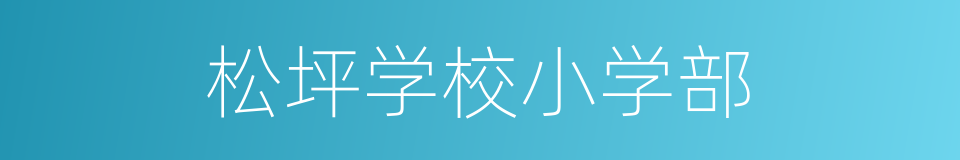 松坪学校小学部